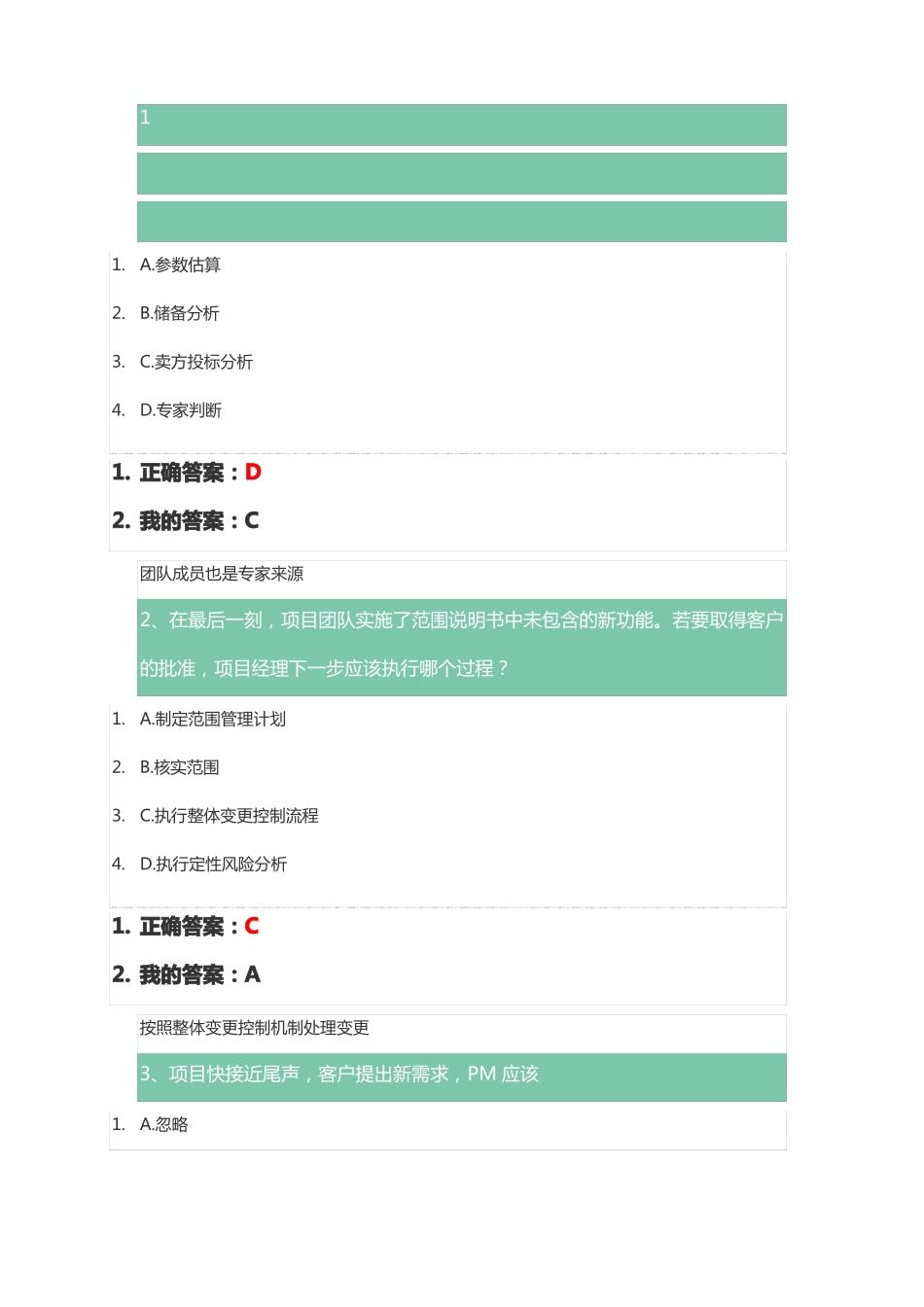 1

1. A.参数估算

2. B.储备分析

3. C.卖方投标分析

4. D.专家判断

1. 正确答案：D

2. 我的答案：C

团队成员也是专家来源

2、在最后一刻，项目团队实施了范围说明书中未包含的新功能。若要取得客户的批准，项目经理下一步应该执行哪个过程？

1. A.制定范围管理计划

2. B.核实范围

3. C.执行整体变更控制流程

4. D.执行定性风险分析

1. 正确答案：C

2. 我的答案：A

按照整体变更控制机制处理变更

3、项目快接近尾声，客户提出新需求，PM 应该

1. A.忽略